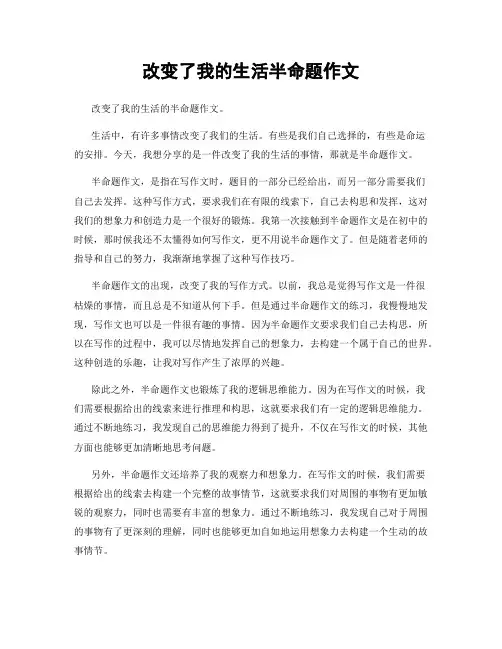 改变了我的生活半命题作文

改变了我的生活的半命题作文。

生活中，有许多事情改变了我们的生活。有些是我们自己选择的，有些是命运的安排。今天，我想分享的是一件改变了我的生活的事情，那就是半命题作文。

半命题作文，是指在写作文时，题目的一部分已经给出，而另一部分需要我们自己去发挥。这种写作方式，要求我们在有限的线索下，自己去构思和发挥，这对我们的想象力和创造力是一个很好的锻炼。我第一次接触到半命题作文是在初中的时候，那时候我还不太懂得如何写作文，更不用说半命题作文了。但是随着老师的指导和自己的努力，我渐渐地掌握了这种写作技巧。

半命题作文的出现，改变了我的写作方式。以前，我总是觉得写作文是一件很枯燥的事情，而且总是不知道从何下手。但是通过半命题作文的练习，我慢慢地发现，写作文也可以是一件很有趣的事情。因为半命题作文要求我们自己去构思，所以在写作的过程中，我可以尽情地发挥自己的想象力，去构建一个属于自己的世界。这种创造的乐趣，让我对写作产生了浓厚的兴趣。

除此之外，半命题作文也锻炼了我的逻辑思维能力。因为在写作文的时候，我们需要根据给出的线索来进行推理和构思，这就要求我们有一定的逻辑思维能力。通过不断地练习，我发现自己的思维能力得到了提升，不仅在写作文的时候，其他方面也能够更加清晰地思考问题。

另外，半命题作文还培养了我的观察力和想象力。在写作文的时候，我们需要根据给出的线索去构建一个完整的故事情节，这就要求我们对周围的事物有更加敏锐的观察力，同时也需要有丰富的想象力。通过不断地练习，我发现自己对于周围的事物有了更深刻的理解，同时也能够更加自如地运用想象力去构建一个生动的故事情节。